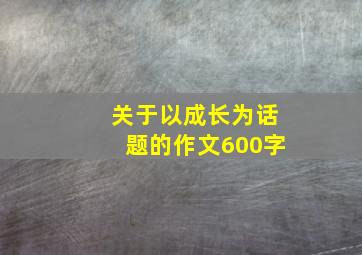 关于以成长为话题的作文600字